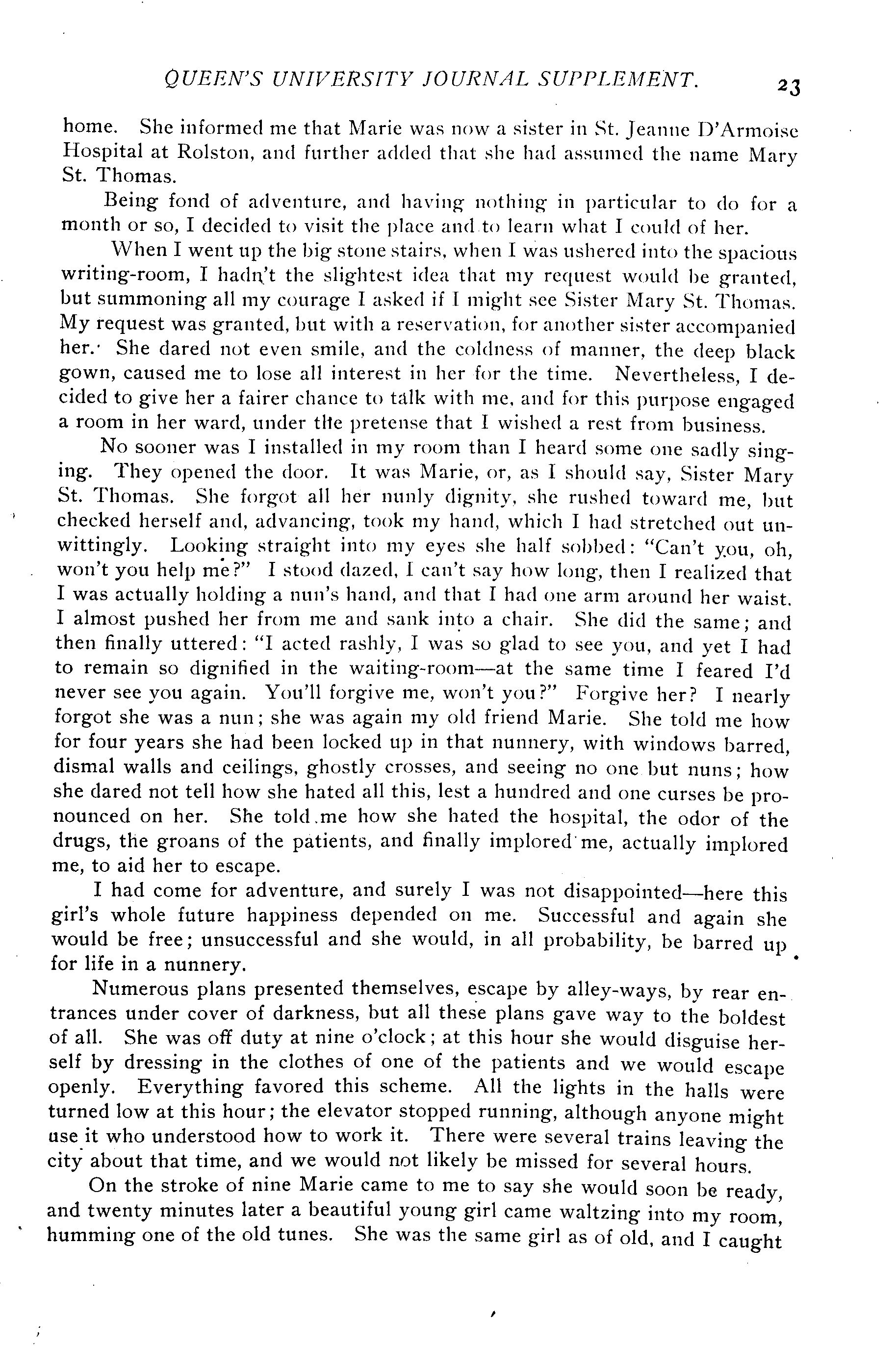 QUEEN'S UNIVERSITY JOURNAL SUPPLEMENT. 23

home. She informed me that Marie was now a sister in St. Jeanne D'Armoise Hospital at Rolston, and further added that she had assumed the name Mary St. Thomas.

Being fond of adventure, and having nothing in particular to do for a month or so, I decided to visit the place and to learn what I could of her.

When I went up the big stone stairs, when I was ushered into the spacious writing-room, I hadn't the slightest idea that my request would be granted, but summoning all my courage I asked if I might see Sister Mary St. Thomas. My request was granted, but with a reservation, for another sister accompanied her. She dared not even smile, and the coldness of manner, the deep black gown, caused me to lose all interest in her for the time. Nevertheless, I decided to give her a fairer chance to talk with me, and for this purpose engaged a room in her ward, under the pretense that I wished a rest from business.

No sooner was I installed in my room than I heard some one sadly singing. They opened the door. It was Marie, or, as I should say, Sister Mary St. Thomas. She forgot all her nunly dignity, she rushed toward me, but checked herself and, advancing, took my hand, which I had stretched out unwittingly. Looking straight into my eyes she half sobbed: "Can't you, oh, won't you help me?" I stood dazed, I can't say how long, then I realized that I was actually holding a nun's hand, and that I had one arm around her waist. I almost pushed her from me and sank into a chair. She did the same; and then finally uttered: "I acted rashly, I was so glad to see you, and yet I had to remain so dignified in the waiting-room—at the same time I feared I'd never see you again. You'll forgive me, won't you?" Forgive her? I nearly forgot she was a nun; she was again my old friend Marie. She told me how for four years she had been locked up in that nunnery, with windows barred, dismal walls and ceilings, ghostly crosses, and seeing no one but nuns; how she dared not tell how she hated all this, lest a hundred and one curses be pronounced on her. She told me how she hated the hospital, the odor of the drugs, the groans of the patients, and finally implored me, actually implored me, to aid her to escape.

I had come for adventure, and surely I was not disappointed—here this girl's whole future happiness depended on me. Successful and again she would be free; unsuccessful and she would, in all probability, be barred up for life in a nunnery.

Numerous plans presented themselves, escape by alley-ways, by rear entrances under cover of darkness, but all these plans gave way to the boldest of all. She was off duty at nine o'clock; at this hour she would disguise herself by dressing in the clothes of one of the patients and we would escape openly. Everything favored this scheme. All the lights in the halls were turned low at this hour; the elevator stopped running, although anyone might use it who understood how to work it. There were several trains leaving the city about that time, and we would not likely be missed for several hours.

On the stroke of nine Marie came to me to say she would soon be ready, and twenty minutes later a beautiful young girl came waltzing into my room, humming one of the old tunes. She was the same girl as of old, and I caught